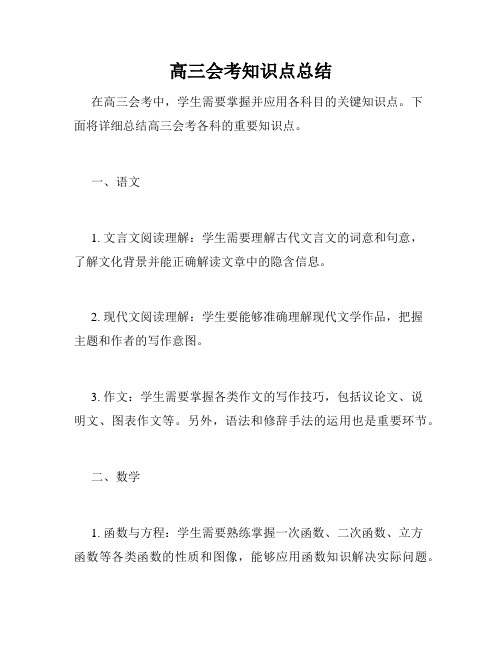 高三会考知识点总结

在高三会考中，学生需要掌握并应用各科目的关键知识点。下面将详细总结高三会考各科的重要知识点。

一、语文

1. 文言文阅读理解：学生需要理解古代文言文的词意和句意，了解文化背景并能正确解读文章中的隐含信息。

2. 现代文阅读理解：学生要能够准确理解现代文学作品，把握主题和作者的写作意图。

3. 作文：学生需要掌握各类作文的写作技巧，包括议论文、说明文、图表作文等。另外，语法和修辞手法的运用也是重要环节。

二、数学

1. 函数与方程：学生需要熟练掌握一次函数、二次函数、立方函数等各类函数的性质和图像，能够应用函数知识解决实际问题。